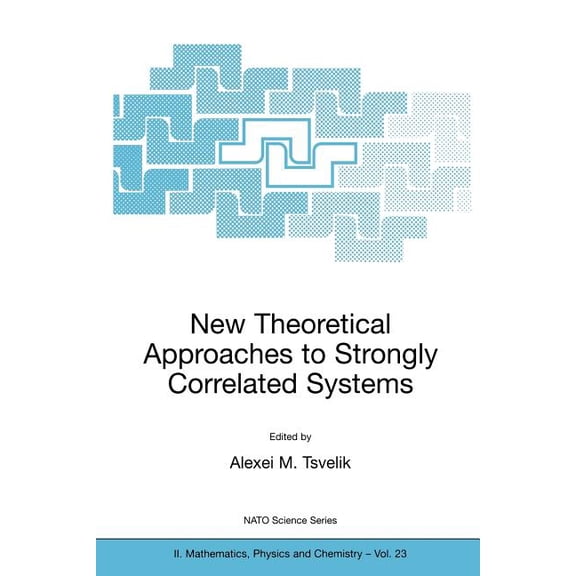 New Theoretical Approaches to Strongly Correlated Systems

Edited by

Alexei M. Tsvelik

NATO Science Series

II. Mathematics, Physics and Chemistry – Vol. 23